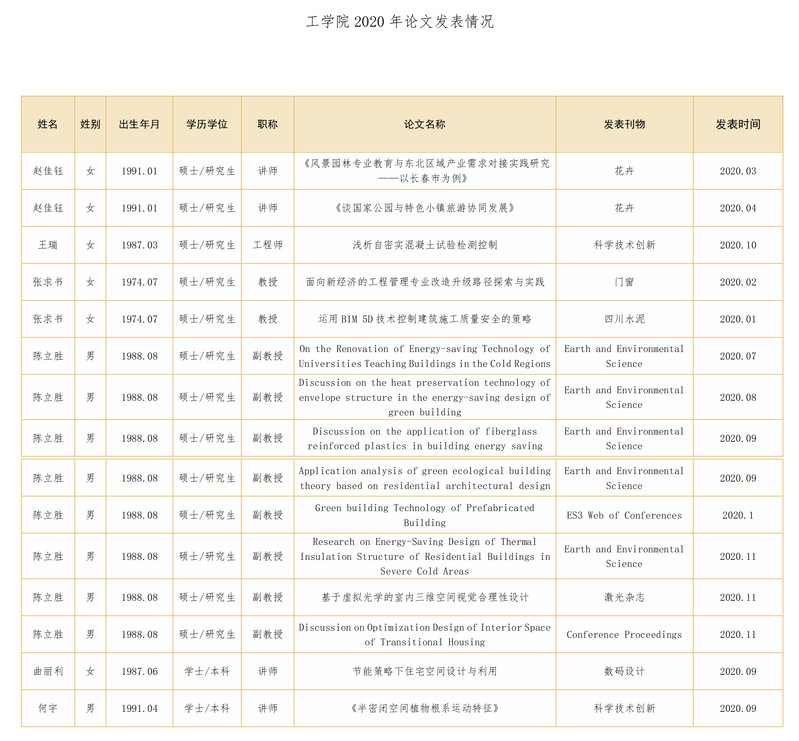 工学院 2020 年论文发表情况

| 姓名 | 姓别 | 出生年月 | 学历学位 | 职称 | 论文名称 | 发表刊物 | 发表时间 |
|---|---|---|---|---|---|---|---|
| 赵佳钰 | 女 | 1991.01 | 硕士/研究生 | 讲师 | 《风景园林专业教育与东北区域产业需求对接实践研究——以长春市为例》 | 花卉 | 2020.03 |
| 赵佳钰 | 女 | 1991.01 | 硕士/研究生 | 讲师 | 《谈国家公园与特色小镇旅游协同发展》 | 花卉 | 2020.04 |
| 王瑞 | 女 | 1987.03 | 硕士/研究生 | 工程师 | 浅析自密实混凝土试验检测控制 | 科学技术创新 | 2020.10 |
| 张求书 | 女 | 1974.07 | 硕士/研究生 | 教授 | 面向新经济的工程管理专业改造升级路径探索与实践 | 门窗 | 2020.02 |
| 张求书 | 女 | 1974.07 | 硕士/研究生 | 教授 | 运用 BIM 5D 技术控制建筑施工质量安全的策略 | 四川水泥 | 2020.01 |
| 陈立胜 | 男 | 1988.08 | 硕士/研究生 | 副教授 | On the Renovation of Energy-saving Technology of Universities Teaching Buildings in the Cold Regions | Earth and Environmental Science | 2020.07 |
| 陈立胜 | 男 | 1988.08 | 硕士/研究生 | 副教授 | Discussion on the heat preservation technology of envelope structure in the energy-saving design of green building | Earth and Environmental Science | 2020.08 |
| 陈立胜 | 男 | 1988.08 | 硕士/研究生 | 副教授 | Discussion on the application of fiberglass reinforced plastics in building energy saving | Earth and Environmental Science | 2020.09 |
| 陈立胜 | 男 | 1988.08 | 硕士/研究生 | 副教授 | Application analysis of green ecological building theory based on residential architectural design | Earth and Environmental Science | 2020.09 |
| 陈立胜 | 男 | 1988.08 | 硕士/研究生 | 副教授 | Green building Technology of Prefabricated Building | ES3 Web of Conferences | 2020.1 |
| 陈立胜 | 男 | 1988.08 | 硕士/研究生 | 副教授 | Research on Energy-Saving Design of Thermal Insulation Structure of Residential Buildings in Severe Cold Areas | Earth and Environmental Science | 2020.11 |
| 陈立胜 | 男 | 1988.08 | 硕士/研究生 | 副教授 | 基于虚拟光学的室内三维空间视觉合理性设计 | 激光杂志 | 2020.11 |
| 陈立胜 | 男 | 1988.08 | 硕士/研究生 | 副教授 | Discussion on Optimization Design of Interior Space of Transitional Housing | Conference Proceedings | 2020.11 |
| 曲丽利 | 女 | 1987.06 | 学士/本科 | 讲师 | 节能策略下住宅空间设计与利用 | 数码设计 | 2020.09 |
| 何宇 | 男 | 1991.04 | 学士/本科 | 讲师 | 《半密闭空间植物根系运动特征》 | 科学技术创新 | 2020.09 |